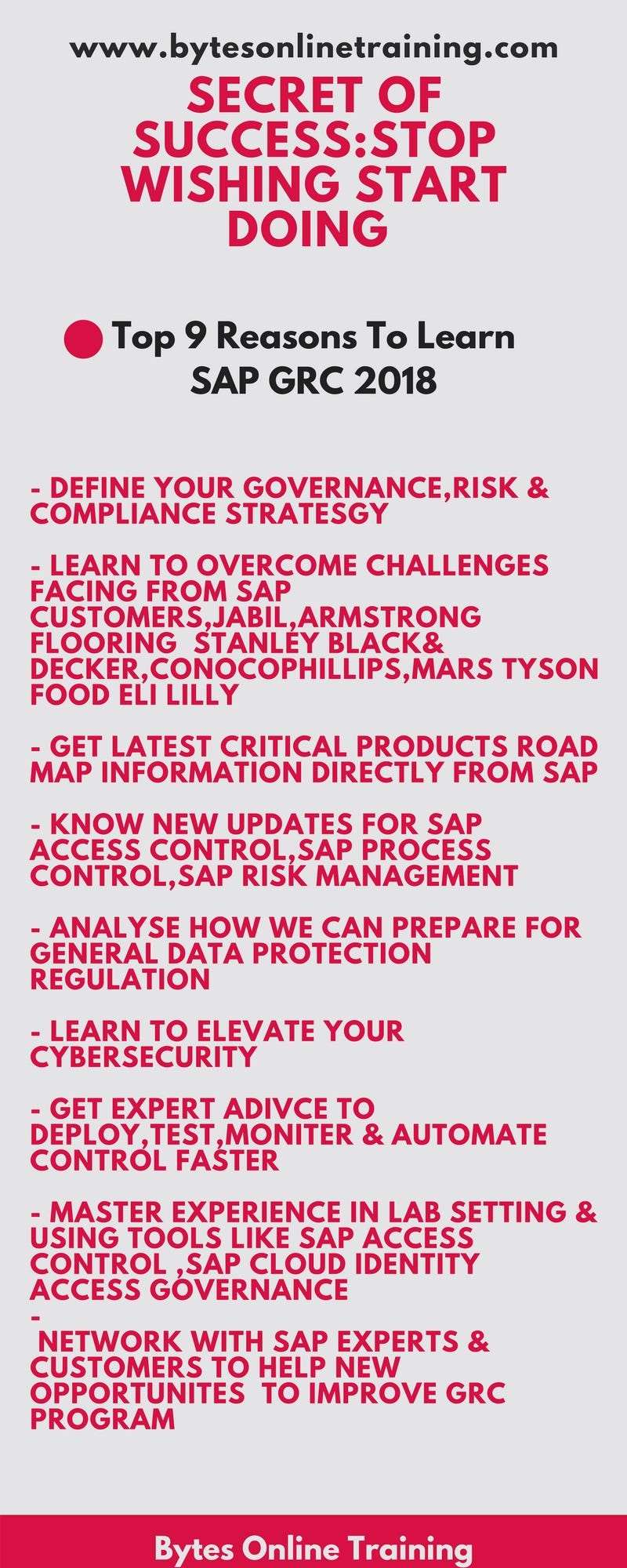 www.bytesonlinetraining.com

SECRET OF SUCCESS:STOP WISHING START DOING

Top 9 Reasons To Learn SAP GRC 2018

- DEFINE YOUR GOVERNANCE,RISK & COMPLIANCE STRATESGY

- LEARN TO OVERCOME CHALLENGES FACING FROM SAP CUSTOMERS,JABIL,ARMSTRONG FLOORING STANLEY BLACK& DECKER,CONOCOPHILLIPS,MARS TYSON FOOD ELI LILLY

- GET LATEST CRITICAL PRODUCTS ROAD MAP INFORMATION DIRECTLY FROM SAP

- KNOW NEW UPDATES FOR SAP ACCESS CONTROL,SAP PROCESS CONTROL,SAP RISK MANAGEMENT

- ANALYSE HOW WE CAN PREPARE FOR GENERAL DATA PROTECTION REGULATION

- LEARN TO ELEVATE YOUR CYBERSECURITY

- GET EXPERT ADIVCE TO DEPLOY,TEST,MONITER & AUTOMATE CONTROL FASTER

- MASTER EXPERIENCE IN LAB SETTING & USING TOOLS LIKE SAP ACCESS CONTROL ,SAP CLOUD IDENTITY ACCESS GOVERNANCE

- NETWORK WITH SAP EXPERTS & CUSTOMERS TO HELP NEW OPPORTUNITES TO IMPROVE GRC PROGRAM

Bytes Online Training